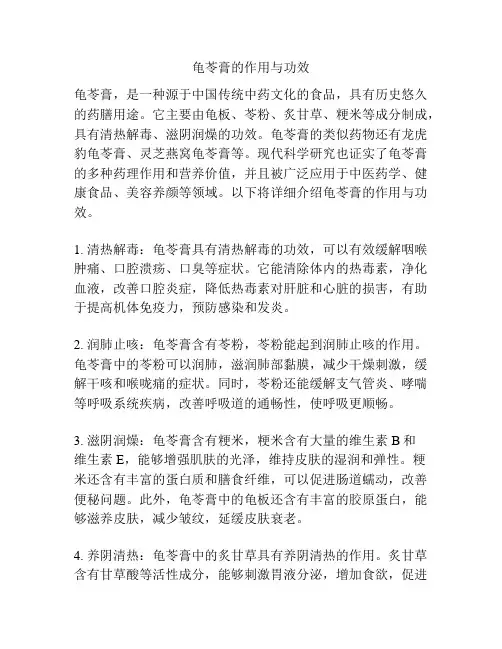 龟苓膏的作用与功效

龟苓膏，是一种源于中国传统中药文化的食品，具有历史悠久的药膳用途。它主要由龟板、苓粉、炙甘草、粳米等成分制成，具有清热解毒、滋阴润燥的功效。龟苓膏的类似药物还有龙虎豹龟苓膏、灵芝燕窝龟苓膏等。现代科学研究也证实了龟苓膏的多种药理作用和营养价值，并且被广泛应用于中医药学、健康食品、美容养颜等领域。以下将详细介绍龟苓膏的作用与功效。

1. 清热解毒：龟苓膏具有清热解毒的功效，可以有效缓解咽喉肿痛、口腔溃疡、口臭等症状。它能清除体内的热毒素，净化血液，改善口腔炎症，降低热毒素对肝脏和心脏的损害，有助于提高机体免疫力，预防感染和发炎。

2. 润肺止咳：龟苓膏含有苓粉，苓粉能起到润肺止咳的作用。龟苓膏中的苓粉可以润肺，滋润肺部黏膜，减少干燥刺激，缓解干咳和喉咙痛的症状。同时，苓粉还能缓解支气管炎、哮喘等呼吸系统疾病，改善呼吸道的通畅性，使呼吸更顺畅。

3. 滋阴润燥：龟苓膏含有粳米，粳米含有大量的维生素 B 和维生素 E，能够增强肌肤的光泽，维持皮肤的湿润和弹性。粳米还含有丰富的蛋白质和膳食纤维，可以促进肠道蠕动，改善便秘问题。此外，龟苓膏中的龟板还含有丰富的胶原蛋白，能够滋养皮肤，减少皱纹，延缓皮肤衰老。

4. 养阴清热：龟苓膏中的炙甘草具有养阴清热的作用。炙甘草含有甘草酸等活性成分，能够刺激胃液分泌，增加食欲，促进